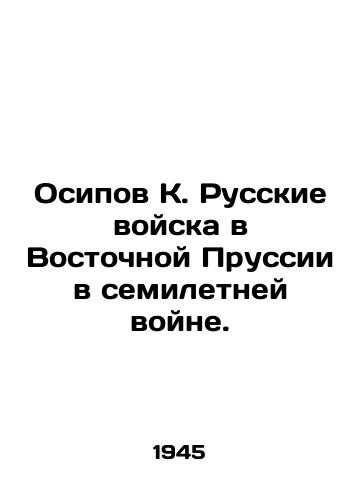 Осипов К. Русские войска в Восточной Пруссии в семилетней войне.

1945